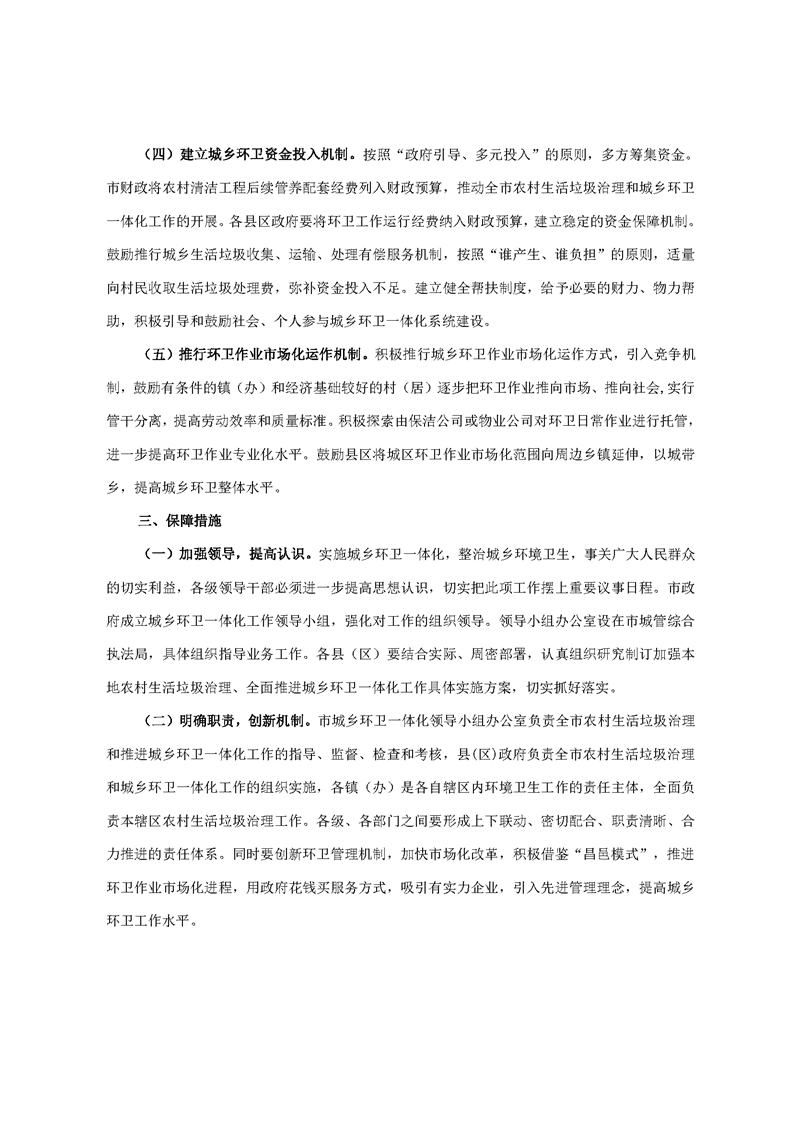 （四）建立城乡环卫资金投入机制。按照“政府引导、多元投入”的原则，多方筹集资金。市财政将农村清洁工程后续管养配套经费列入财政预算，推动全市农村生活垃圾治理和城乡环卫一体化工作的开展。各县区政府要将环卫工作运行经费纳入财政预算，建立稳定的资金保障机制。鼓励推行城乡生活垃圾收集、运输、处理有偿服务机制，按照“谁产生、谁负担”的原则，适量向村民收取生活垃圾处理费，弥补资金投入不足。建立健全帮扶制度，给予必要的财力、物力帮助，积极引导和鼓励社会、个人参与城乡环卫一体化系统建设。

（五）推行环卫作业市场化运作机制。积极推行城乡环卫作业市场化运作方式，引入竞争机制，鼓励有条件的镇（办）和经济基础较好的村（居）逐步把环卫作业推向市场、推向社会，实行管干分离，提高劳动效率和质量标准。积极探索由保洁公司或物业公司对环卫日常作业进行托管，进一步提高环卫作业专业化水平。鼓励县区将城区环卫作业市场化范围向周边乡镇延伸，以城带乡，提高城乡环卫整体水平。

三、保障措施

（一）加强领导，提高认识。实施城乡环卫一体化，整治城乡环境卫生，事关广大人民群众的切实利益，各级领导干部必须进一步提高思想认识，切实把此项工作摆上重要议事日程。市政府成立城乡环卫一体化工作领导小组，强化对工作的组织领导。领导小组办公室设在市城管综合执法局，具体组织指导业务工作。各县（区）要结合实际、周密部署，认真组织研究制订加强本地农村生活垃圾治理、全面推进城乡环卫一体化工作具体实施方案，切实抓好落实。

（二）明确职责，创新机制。市城乡环卫一体化领导小组办公室负责全市农村生活垃圾治理和推进城乡环卫一体化工作的指导、监督、检查和考核，县(区)政府负责全市农村生活垃圾治理和城乡环卫一体化工作的组织实施，各镇（办）是各自辖区内环境卫生工作的责任主体，全面负责本辖区农村生活垃圾治理工作。各级、各部门之间要形成上下联动、密切配合、职责清晰、合力推进的责任体系。同时要创新环卫管理机制，加快市场化改革，积极借鉴“昌邑模式”，推进环卫作业市场化进程，用政府花钱买服务方式，吸引有实力企业，引入先进管理理念，提高城乡环卫工作水平。